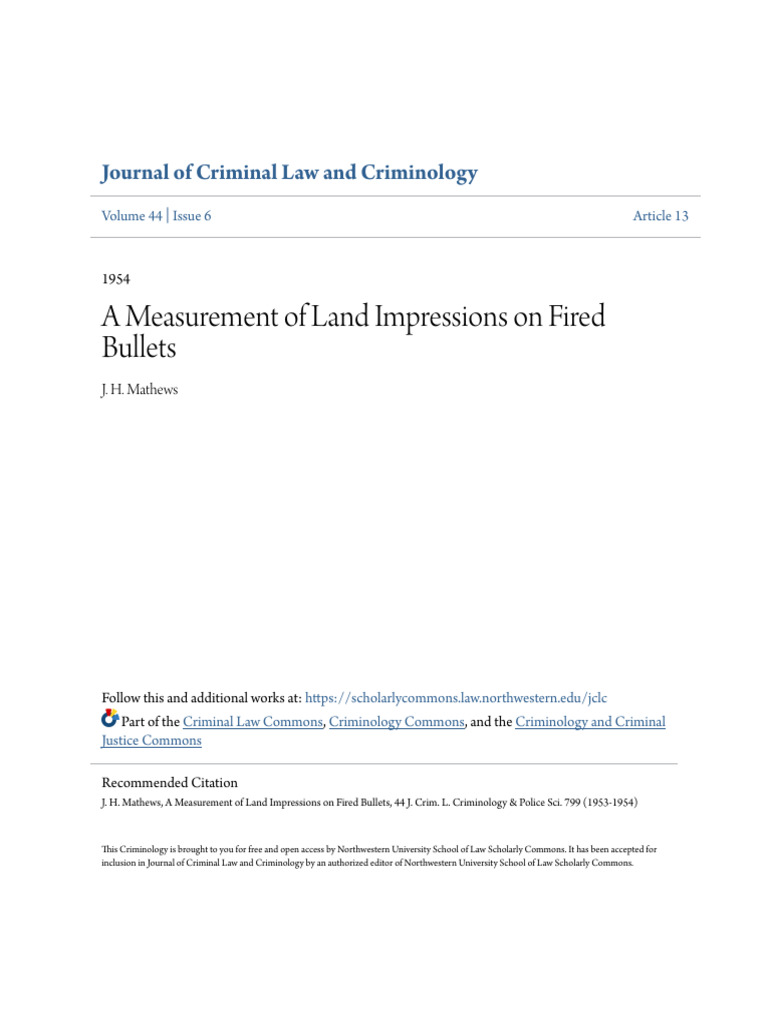 Journal of Criminal Law and Criminology

Volume 44 | Issue 6

Article 13

1954

A Measurement of Land Impressions on Fired Bullets

J. H. Mathews

Follow this and additional works at: https://scholarlycommons.law.northwestern.edu/jclc

Part of the Criminal Law Commons, Criminology Commons, and the Criminology and Criminal Justice Commons

Recommended Citation

J. H. Mathews, A Measurement of Land Impressions on Fired Bullets, 44 J. Crim. L. Criminology & Police Sci. 799 (1953-1954)

This Criminology is brought to you for free and open access by Northwestern University School of Law Scholarly Commons. It has been accepted for inclusion in Journal of Criminal Law and Criminology by an authorized editor of Northwestern University School of Law Scholarly Commons.